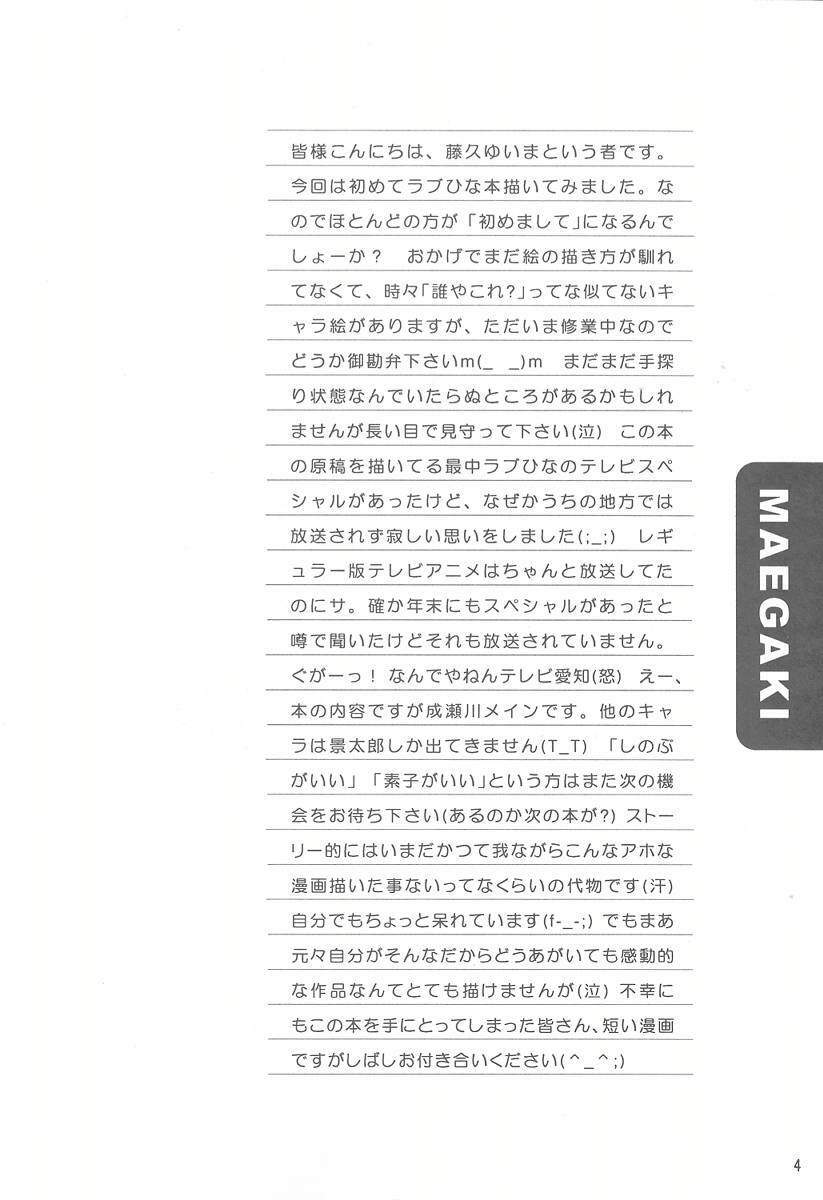 皆様こんにちは、藤久ゆいまという者です。今回は初めてラブひな本描いてみました。なのでほとんどの方が「初めまして」になるんでしょーか？　おかげでまだ絵の描き方が馴れてなくて、時々「誰やこれ?」ってな似てないキャラ絵がありますが、ただいま修業中なのでどうか御勘弁下さいm(_ _)m　まだまだ手探り状態なんでいたらぬところがあるかもしれませんが長い目で見守って下さい(泣)　この本の原稿を描いてる最中ラブひなのテレビスペシャルがあったけど、なぜかうちの地方では放送されず寂しい思いをしました(;_;)　レギュラー版テレビアニメはちゃんと放送してたのにサ。確か年末にもスペシャルがあったと噂で聞いたけどそれも放送されていません。ぐがーっ！ なんでやねんテレビ愛知(怒)　えー、本の内容ですが成瀬川メインです。他のキャラは景太郎しか出てきません(T_T)　「しのぶがいい」「素子がいい」という方はまた次の機会をお待ち下さい(あるのか次の本が?)　ストーリー的にはいまだかつて我ながらこんなアホな漫画描いた事ないってなくらいの代物です(汗)　自分でもちょっと呆れています(f-_-;)　でもまあ元々自分がそんなだからどうあがいても感動的な作品なんてとても描けませんが(泣)　不幸にもこの本を手にとってしまった皆さん、短い漫画ですがしばしお付き合いください(^_^;)

MAEGAKI

4